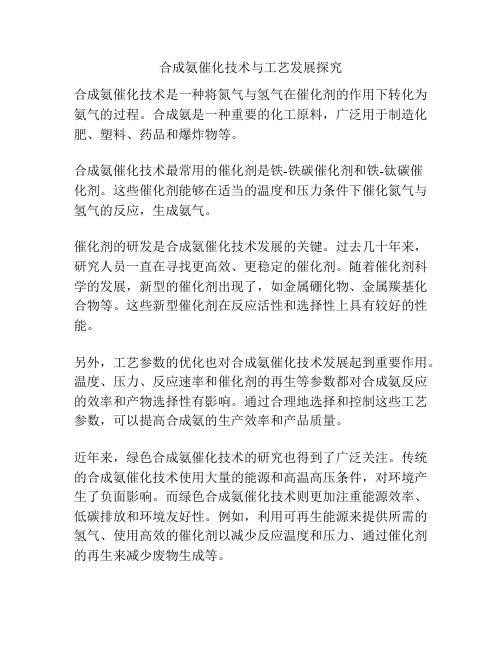 合成氨催化技术与工艺发展探究

合成氨催化技术是一种将氮气与氢气在催化剂的作用下转化为氨气的过程。合成氨是一种重要的化工原料，广泛用于制造化肥、塑料、药品和爆炸物等。

合成氨催化技术最常用的催化剂是铁-铁碳催化剂和铁-钛碳催化剂。这些催化剂能够在适当的温度和压力条件下催化氮气与氢气的反应，生成氨气。

催化剂的研发是合成氨催化技术发展的关键。过去几十年来，研究人员一直在寻找更高效、更稳定的催化剂。随着催化剂科学的发展，新型的催化剂出现了，如金属硼化物、金属羰基化合物等。这些新型催化剂在反应活性和选择性上具有较好的性能。

另外，工艺参数的优化也对合成氨催化技术发展起到重要作用。温度、压力、反应速率和催化剂的再生等参数都对合成氨反应的效率和产物选择性有影响。通过合理地选择和控制这些工艺参数，可以提高合成氨的生产效率和产品质量。

近年来，绿色合成氨催化技术的研究也得到了广泛关注。传统的合成氨催化技术使用大量的能源和高温高压条件，对环境产生了负面影响。而绿色合成氨催化技术则更加注重能源效率、低碳排放和环境友好性。例如，利用可再生能源来提供所需的氢气、使用高效的催化剂以减少反应温度和压力、通过催化剂的再生来减少废物生成等。